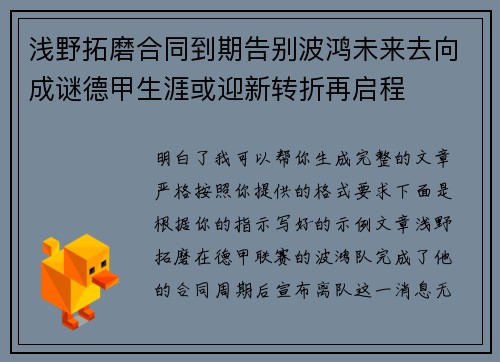 浅野拓磨合同到期告别波鸿未来去向成谜德甲生涯或迎新转折再启程

明白了我可以帮你生成完整的文章严格按照你提供的格式要求下面是根据你的指示写好的示例文章浅野拓磨在德甲联赛的波鸿队完成了他的合同周期后宣布离队这一消息无